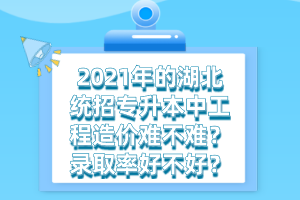 2021年的湖北统招专升本中工程造价难不难？录取率好不好？